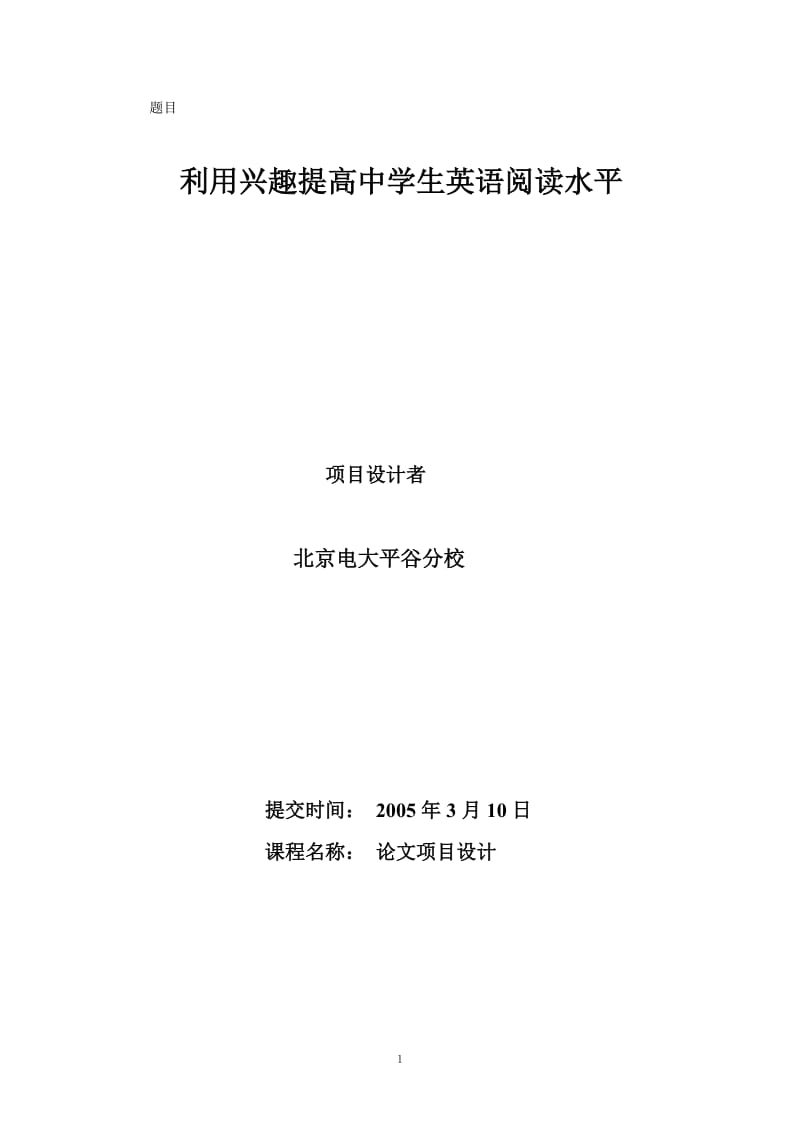 题目

利用兴趣提高中学生英语阅读水平

项目设计者

北京电大平谷分校

提交时间： 2005 年 3 月 10 日

课程名称： 论文项目设计

1